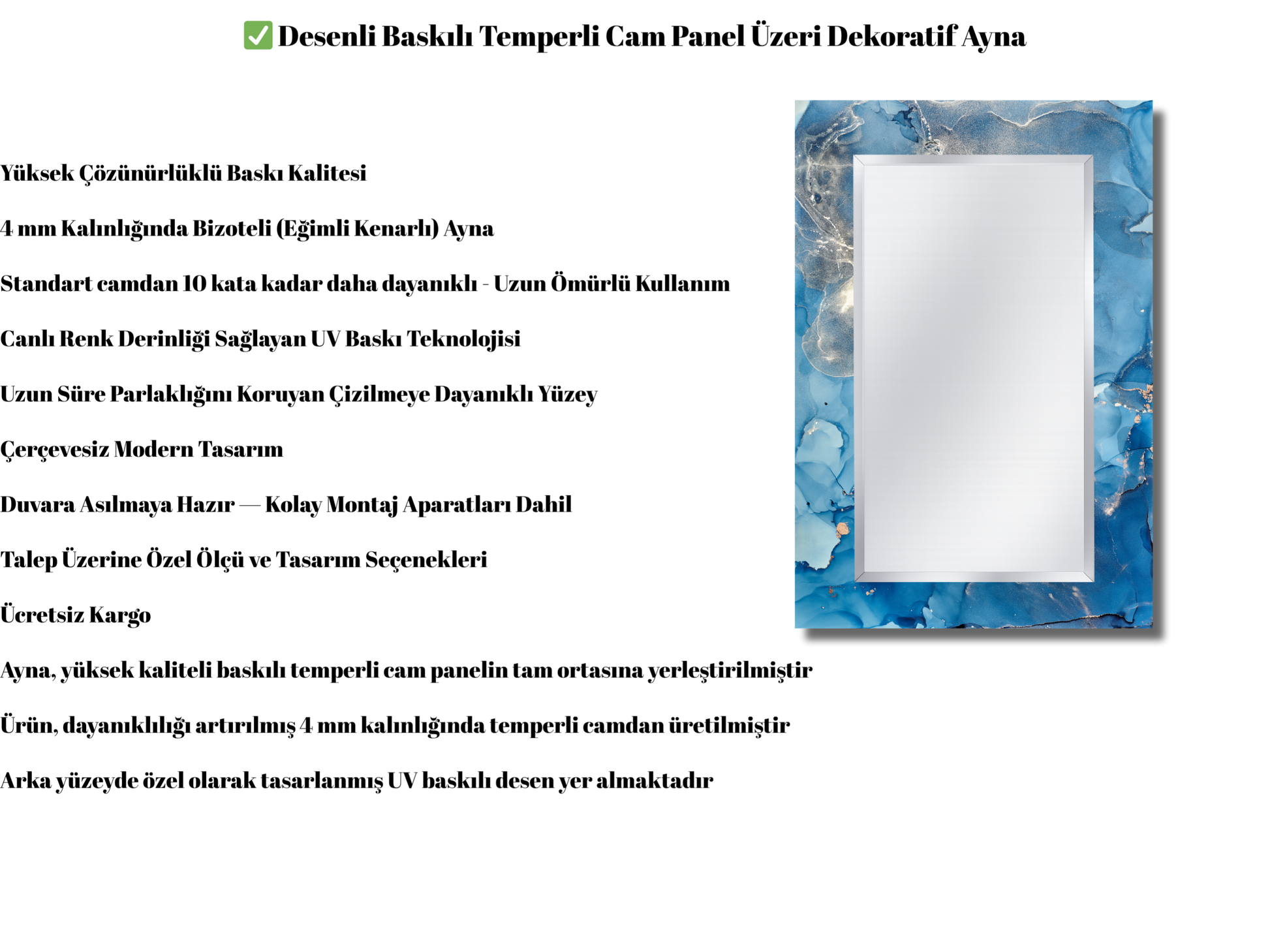 ✅ Desenli Baskılı Temperli Cam Panel Üzeri Dekoratif Ayna

Yüksek Çözünürlüklü Baskı Kalitesi

4 mm Kalınlığında Bizoteli (Eğimli Kenarlı) Ayna

Standart camdan 10 kata kadar daha dayanıklı - Uzun Ömürlü Kullanım

Canlı Renk Derinliği Sağlayan UV Baskı Teknolojisi

Uzun Süre Parlaklığını Koruyan Çizilmeye Dayanıklı Yüzey

Çerçevesiz Modern Tasarım

Duvara Asılmaya Hazır — Kolay Montaj Aparatları Dahil

Talep Üzerine Özel Ölçü ve Tasarım Seçenekleri

Ücretsiz Kargo

Ayna, yüksek kaliteli baskılı temperli cam panelin tam ortasına yerleştirilmiştir

Ürün, dayanıklılığı artırılmış 4 mm kalınlığında temperli camdan üretilmiştir

Arka yüzeyde özel olarak tasarlanmış UV baskılı desen yer almaktadır